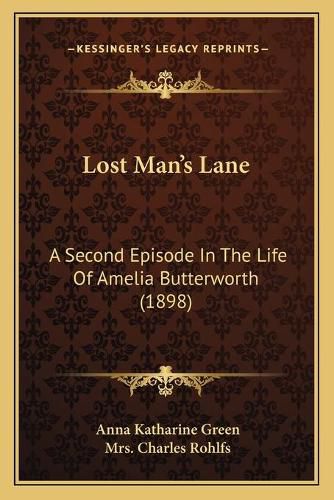 —KESSINGER'S LEGACY REPRINTS—

Lost Man's Lane

A Second Episode In The Life Of Amelia Butterworth (1898)

Anna Katharine Green
Mrs. Charles Rohlfs